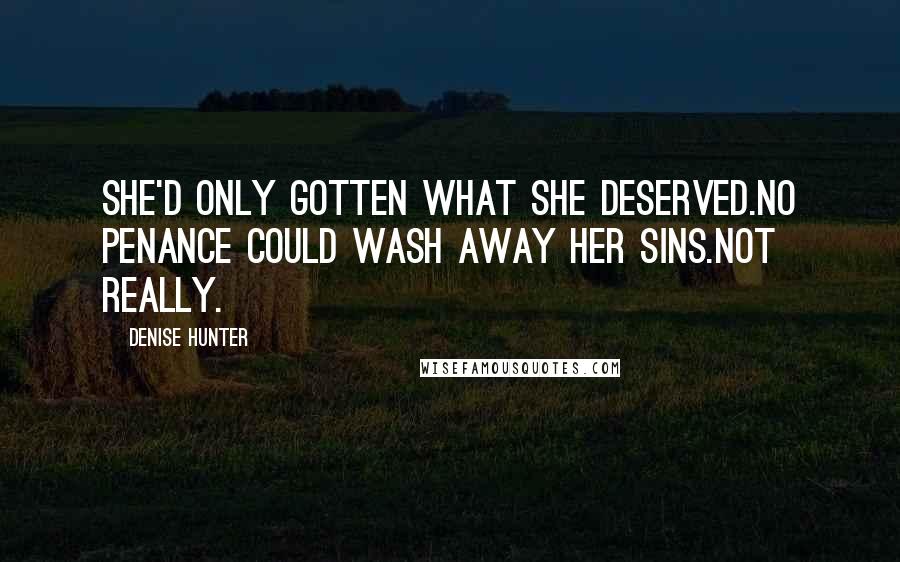 SHE'D ONLY GOTTEN WHAT SHE DESERVED.NO PENANCE COULD WASH AWAY HER SINS.NOT REALLY.

DENISE HUNTER

WISEFAMOUSQUOTES.COM